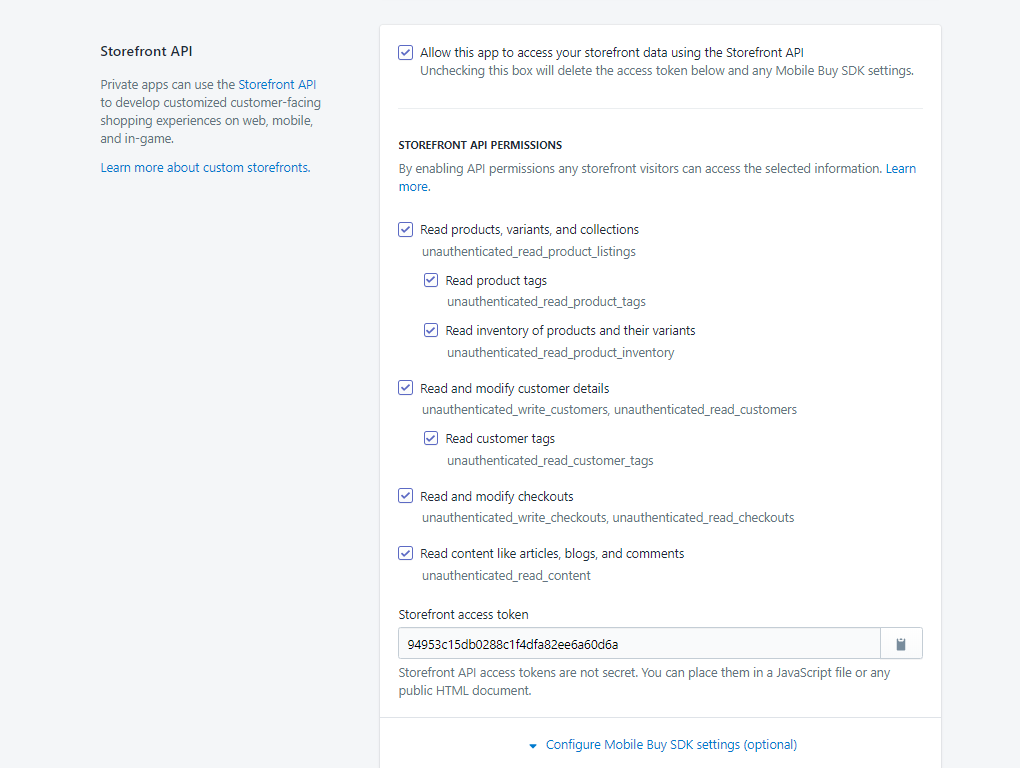 Storefront API

Private apps can use the Storefront API to develop customized customer-facing shopping experiences on web, mobile, and in-game.

Learn more about custom storefronts.

Allow this app to access your storefront data using the Storefront API
Unchecking this box will delete the access token below and any Mobile Buy SDK settings.

STOREFRONT API PERMISSIONS

By enabling API permissions any storefront visitors can access the selected information. Learn more.

Read products, variants, and collections
unauthenticated_read_product_listings

Read product tags
unauthenticated_read_product_tags

Read inventory of products and their variants
unauthenticated_read_product_inventory

Read and modify customer details
unauthenticated_write_customers, unauthenticated_read_customers

Read customer tags
unauthenticated_read_customer_tags

Read and modify checkouts
unauthenticated_write_checkouts, unauthenticated_read_checkouts

Read content like articles, blogs, and comments
unauthenticated_read_content

Storefront access token

94953c15db0288c1f4dfa82ee6a60d6a

Storefront API access tokens are not secret. You can place them in a JavaScript file or any public HTML document.

Configure Mobile Buy SDK settings (optional)